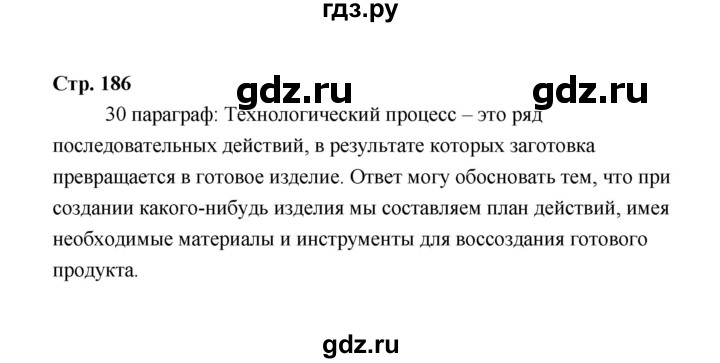 гдз.ру

Стр. 186

gdz.ru gdz.ru

30 параграф: Технологический процесс – это ряд последовательных действий, в результате которых заготовка превращается в готовое изделие. Ответ могу обосновать тем, что при создании какого-нибудь изделия мы составляем план действий, имея необходимые материалы и инструменты для воссоздания готового продукта.

gdz.ru